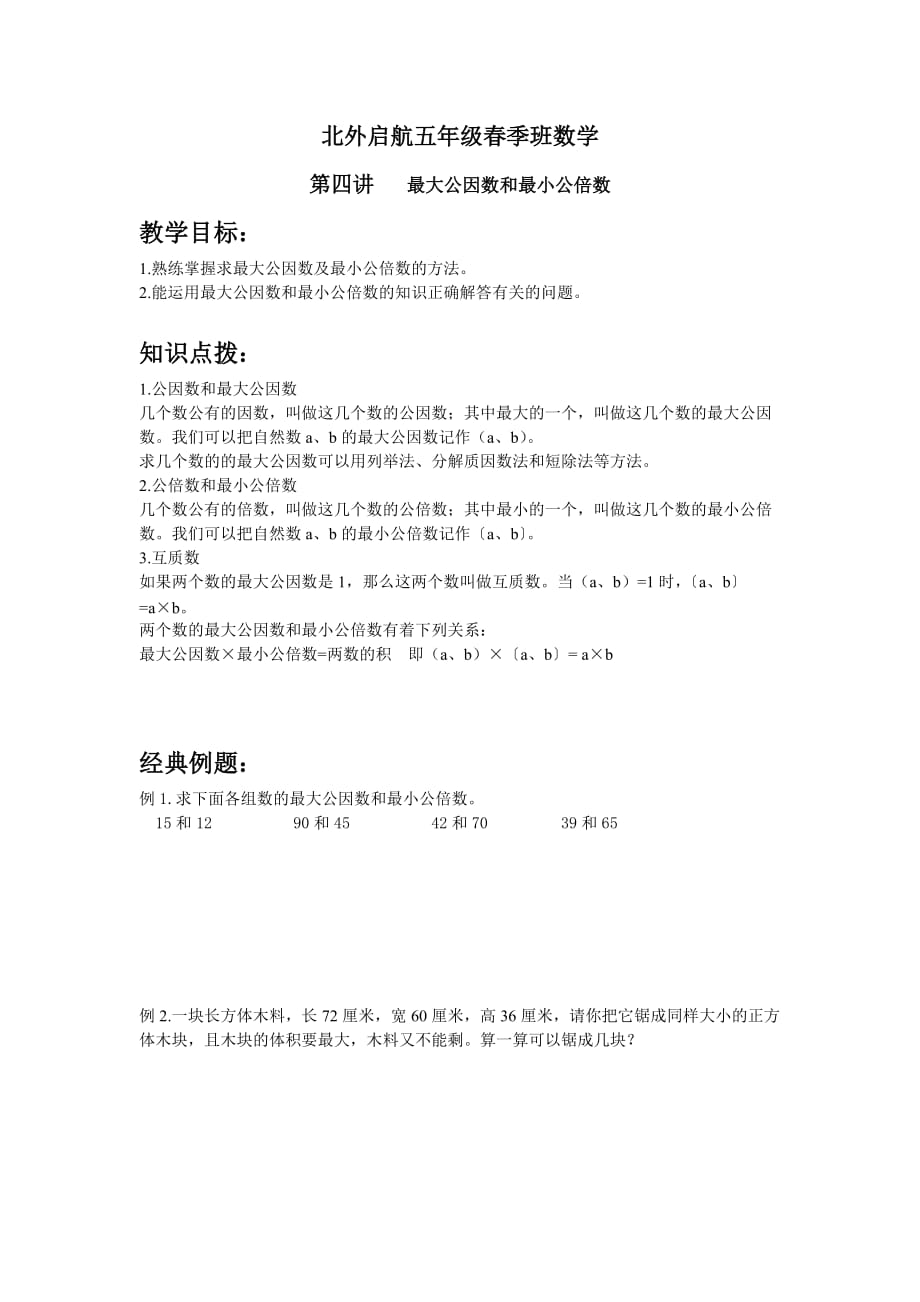 北外启航五年级春季班数学

第四讲　　最大公因数和最小公倍数

教学目标：

1.熟练掌握求最大公因数及最小公倍数的方法。
2.能运用最大公因数和最小公倍数的知识正确解答有关的问题。

知识点拨：

1.公因数和最大公因数
几个数公有的因数，叫做这几个数的公因数；其中最大的一个，叫做这几个数的最大公因数。我们可以把自然数 a、b 的最大公因数记作（a、b）。
求几个数的的最大公因数可以用列举法、分解质因数法和短除法等方法。
2.公倍数和最小公倍数
几个数公有的倍数，叫做这几个数的公倍数；其中最小的一个，叫做这几个数的最小公倍数。我们可以把自然数 a、b 的最小公倍数记作〔a、b〕。
3.互质数
如果两个数的最大公因数是 1，那么这两个数叫做互质数。当（a、b）=1 时，〔a、b〕=a×b。
两个数的最大公因数和最小公倍数有着下列关系：
最大公因数×最小公倍数=两数的积　即（a、b）×〔a、b〕= a×b

经典例题：

例 1. 求下面各组数的最大公因数和最小公倍数。
15 和 12　　90 和 45　　42 和 70　　39 和 65

例 2.一块长方体木料，长 72 厘米，宽 60 厘米，高 36 厘米，请你把它锯成同样大小的正方体木块，且木块的体积要最大，木料又不能剩。算一算可以锯成几块？